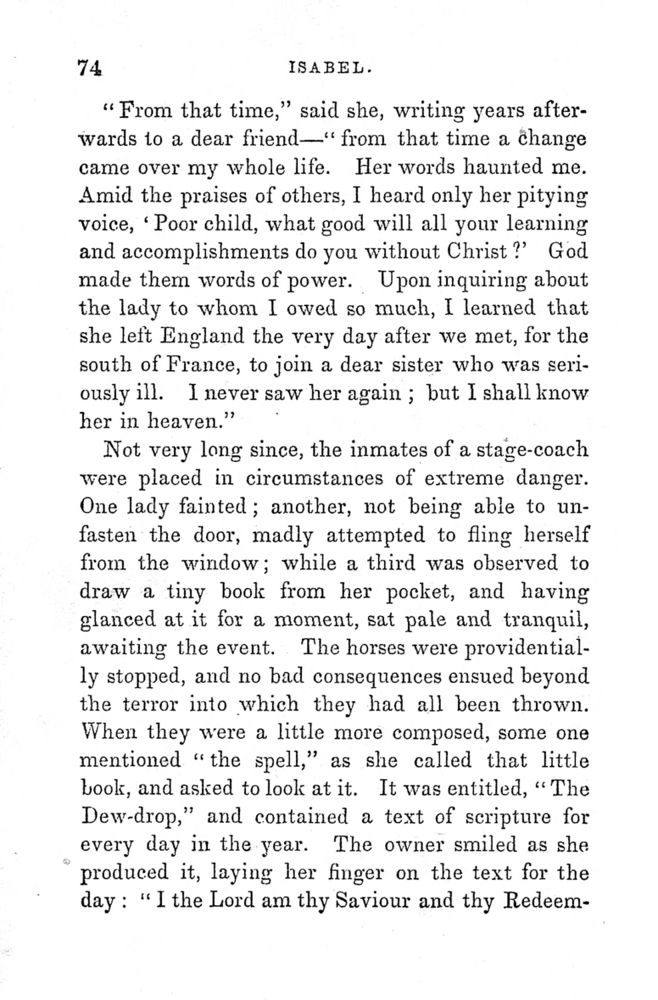 74 ISABEL.

"From that time," said she, writing years afterwards to a dear friend—"from that time a change came over my whole life. Her words haunted me. Amid the praises of others, I heard only her pitying voice, 'Poor child, what good will all your learning and accomplishments do you without Christ?' God made them words of power. Upon inquiring about the lady to whom I owed so much, I learned that she left England the very day after we met, for the south of France, to join a dear sister who was seriously ill. I never saw her again; but I shall know her in heaven."

Not very long since, the inmates of a stage-coach were placed in circumstances of extreme danger. One lady fainted; another, not being able to unfasten the door, madly attempted to fling herself from the window; while a third was observed to draw a tiny book from her pocket, and having glanced at it for a moment, sat pale and tranquil, awaiting the event. The horses were providentially stopped, and no bad consequences ensued beyond the terror into which they had all been thrown. When they were a little more composed, some one mentioned "the spell," as she called that little book, and asked to look at it. It was entitled, "The Dew-drop," and contained a text of scripture for every day in the year. The owner smiled as she produced it, laying her finger on the text for the day: "I the Lord am thy Saviour and thy Redeem-